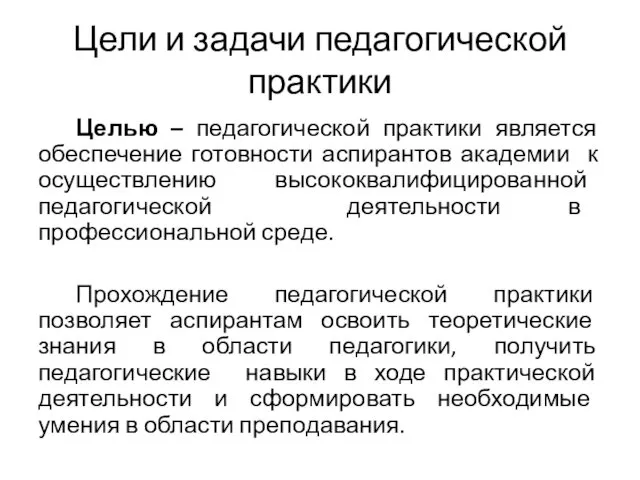 Цели и задачи педагогической практики

Целью – педагогической практики является обеспечение готовности аспирантов академии к осуществлению высококвалифицированной педагогической деятельности в профессиональной среде.

Прохождение педагогической практики позволяет аспирантам освоить теоретические знания в области педагогики, получить педагогические навыки в ходе практической деятельности и сформировать необходимые умения в области преподавания.